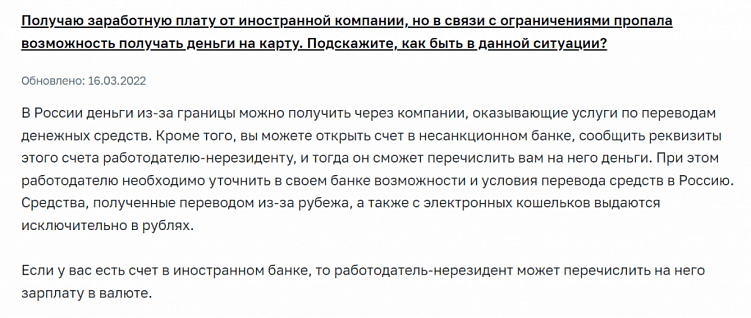 Получаю заработную плату от иностранной компании, но в связи с ограничениями пропала возможность получать деньги на карту. Подскажите, как быть в данной ситуации?

Обновлено: 16.03.2022

В России деньги из-за границы можно получить через компании, оказывающие услуги по переводам денежных средств. Кроме того, вы можете открыть счет в несанкционном банке, сообщить реквизиты этого счета работодателю-нерезиденту, и тогда он сможет перечислить вам на него деньги. При этом работодателю необходимо уточнить в своем банке возможности и условия перевода средств в Россию. Средства, полученные переводом из-за рубежа, а также с электронных кошельков выдаются исключительно в рублях.

Если у вас есть счет в иностранном банке, то работодатель-нерезидент может перечислить на него зарплату в валюте.